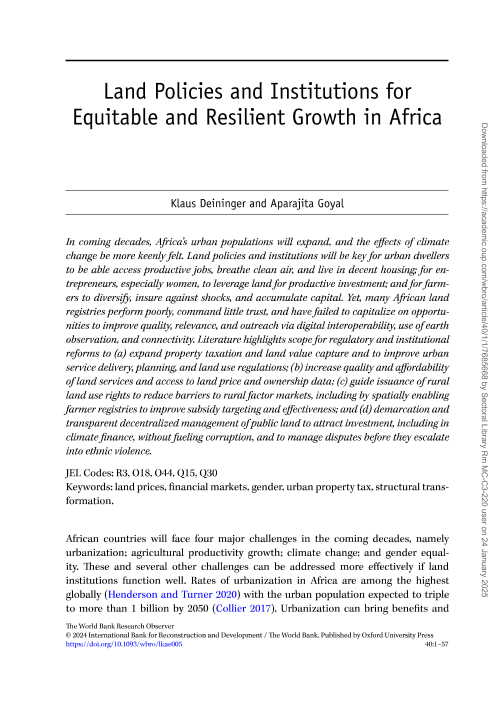 Land Policies and Institutions for Equitable and Resilient Growth in Africa

Klaus Deininger and Aparajita Goyal

In coming decades, Africa's urban populations will expand, and the effects of climate change be more keenly felt. Land policies and institutions will be key for urban dwellers to be able access productive jobs, breathe clean air, and live in decent housing; for entrepreneurs, especially women, to leverage land for productive investment; and for farmers to diversify, insure against shocks, and accumulate capital. Yet, many African land registries perform poorly, command little trust, and have failed to capitalize on opportunities to improve quality, relevance, and outreach via digital interoperability, use of earth observation, and connectivity. Literature highlights scope for regulatory and institutional reforms to (a) expand property taxation and land value capture and to improve urban service delivery, planning, and land use regulations; (b) increase quality and affordability of land services and access to land price and ownership data; (c) guide issuance of rural land use rights to reduce barriers to rural factor markets, including by spatially enabling farmer registries to improve subsidy targeting and effectiveness; and (d) demarcation and transparent decentralized management of public land to attract investment, including in climate finance, without fueling corruption, and to manage disputes before they escalate into ethnic violence.

JEL Codes: R3, O18, O44, Q15, Q30
Keywords: land prices, financial markets, gender, urban property tax, structural transformation.

African countries will face four major challenges in the coming decades, namely urbanization; agricultural productivity growth; climate change; and gender equality. These and several other challenges can be addressed more effectively if land institutions function well. Rates of urbanization in Africa are among the highest globally (Henderson and Turner 2020) with the urban population expected to triple to more than 1 billion by 2050 (Collier 2017). Urbanization can bring benefits and

The World Bank Research Observer
© 2024 International Bank for Reconstruction and Development / The World Bank. Published by Oxford University Press
https://doi.org/10.1093/wbro/lkae005
40:1–57

Downloaded from https://academic.oup.com/wbro/article/40/1/1/7685668 by Sectoral Library Rm MC-C3-220 user on 24 January 2025